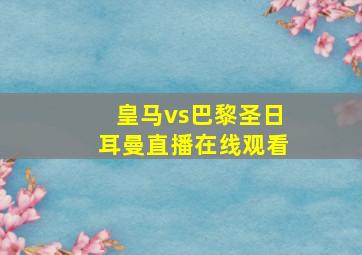 皇马vs巴黎圣日耳曼直播在线观看